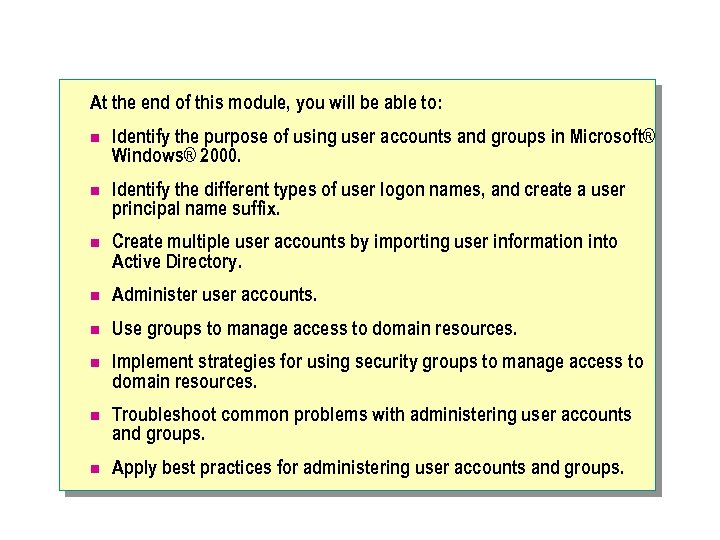 At the end of this module, you will be able to:

- Identify the purpose of using user accounts and groups in Microsoft® Windows® 2000.
- Identify the different types of user logon names, and create a user principal name suffix.
- Create multiple user accounts by importing user information into Active Directory.
- Administer user accounts.
- Use groups to manage access to domain resources.
- Implement strategies for using security groups to manage access to domain resources.
- Troubleshoot common problems with administering user accounts and groups.
- Apply best practices for administering user accounts and groups.